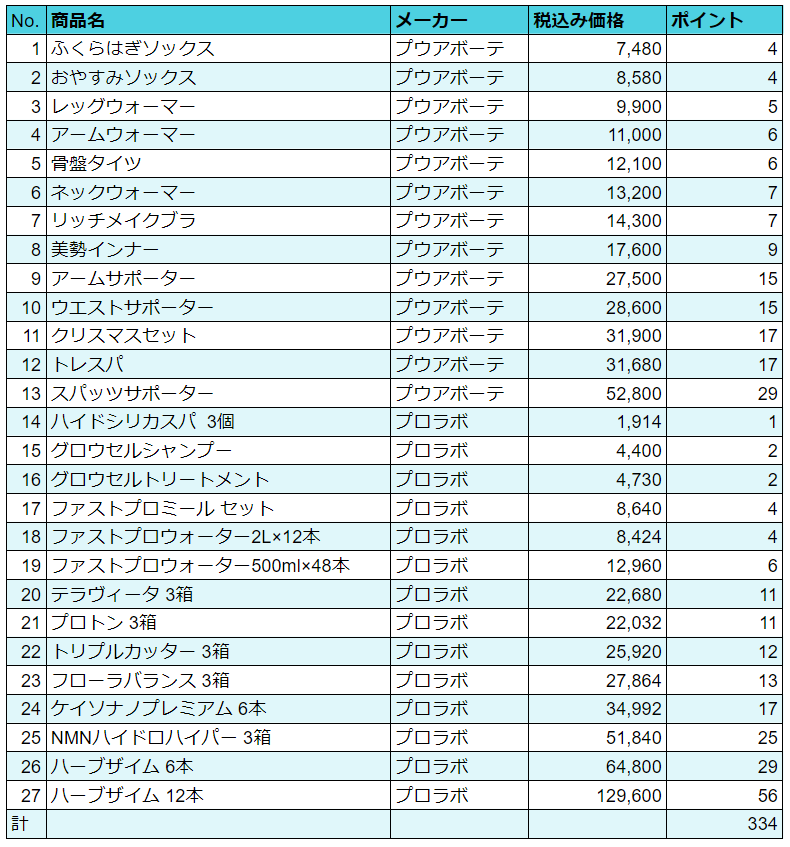 | No. | 商品名 | メーカー | 税込み価格 | ポイント |
|---|---|---|---|---|
| 1 | ふくらはぎソックス | プウアボーテ | 7,480 | 4 |
| 2 | おやすみソックス | プウアボーテ | 8,580 | 4 |
| 3 | レッグウォーマー | プウアボーテ | 9,900 | 5 |
| 4 | アームウォーマー | プウアボーテ | 11,000 | 6 |
| 5 | 骨盤タイツ | プウアボーテ | 12,100 | 6 |
| 6 | ネックウォーマー | プウアボーテ | 13,200 | 7 |
| 7 | リッチメイクブラ | プウアボーテ | 14,300 | 7 |
| 8 | 美勢インナー | プウアボーテ | 17,600 | 9 |
| 9 | アームサポーター | プウアボーテ | 27,500 | 15 |
| 10 | ウエストサポーター | プウアボーテ | 28,600 | 15 |
| 11 | クリスマスセット | プウアボーテ | 31,900 | 17 |
| 12 | トレスパ | プウアボーテ | 31,680 | 17 |
| 13 | スパッツサポーター | プウアボーテ | 52,800 | 29 |
| 14 | ハイドシリカスパ 3個 | プロラボ | 1,914 | 1 |
| 15 | グロウセルシャンプー | プロラボ | 4,400 | 2 |
| 16 | グロウセルトリートメント | プロラボ | 4,730 | 2 |
| 17 | ファストプロミール セット | プロラボ | 8,640 | 4 |
| 18 | ファストプロウォーター2L×12本 | プロラボ | 8,424 | 4 |
| 19 | ファストプロウォーター500ml×48本 | プロラボ | 12,960 | 6 |
| 20 | テラヴィータ 3箱 | プロラボ | 22,680 | 11 |
| 21 | プロトン 3箱 | プロラボ | 22,032 | 11 |
| 22 | トリプルカッター 3箱 | プロラボ | 25,920 | 12 |
| 23 | フローラバランス 3箱 | プロラボ | 27,864 | 13 |
| 24 | ケイソナノプレミアム 6本 | プロラボ | 34,992 | 17 |
| 25 | NMNハイドロハイパー 3箱 | プロラボ | 51,840 | 25 |
| 26 | ハーブザイム 6本 | プロラボ | 64,800 | 29 |
| 27 | ハーブザイム 12本 | プロラボ | 129,600 | 56 |
| 計 | | | | 334 |